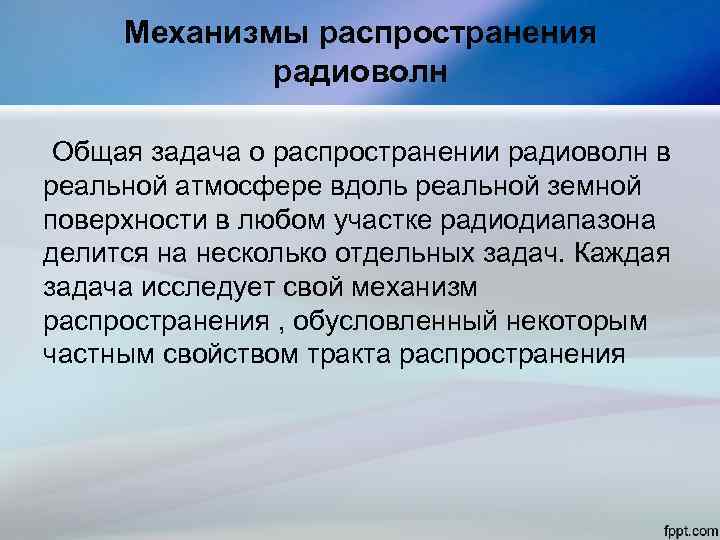 Механизмы распространения радиоволн

Общая задача о распространении радиоволн в реальной атмосфере вдоль реальной земной поверхности в любом участке радиодиапазона делится на несколько отдельных задач. Каждая задача исследует свой механизм распространения , обусловленный некоторым частным свойством тракта распространения

fppt.com